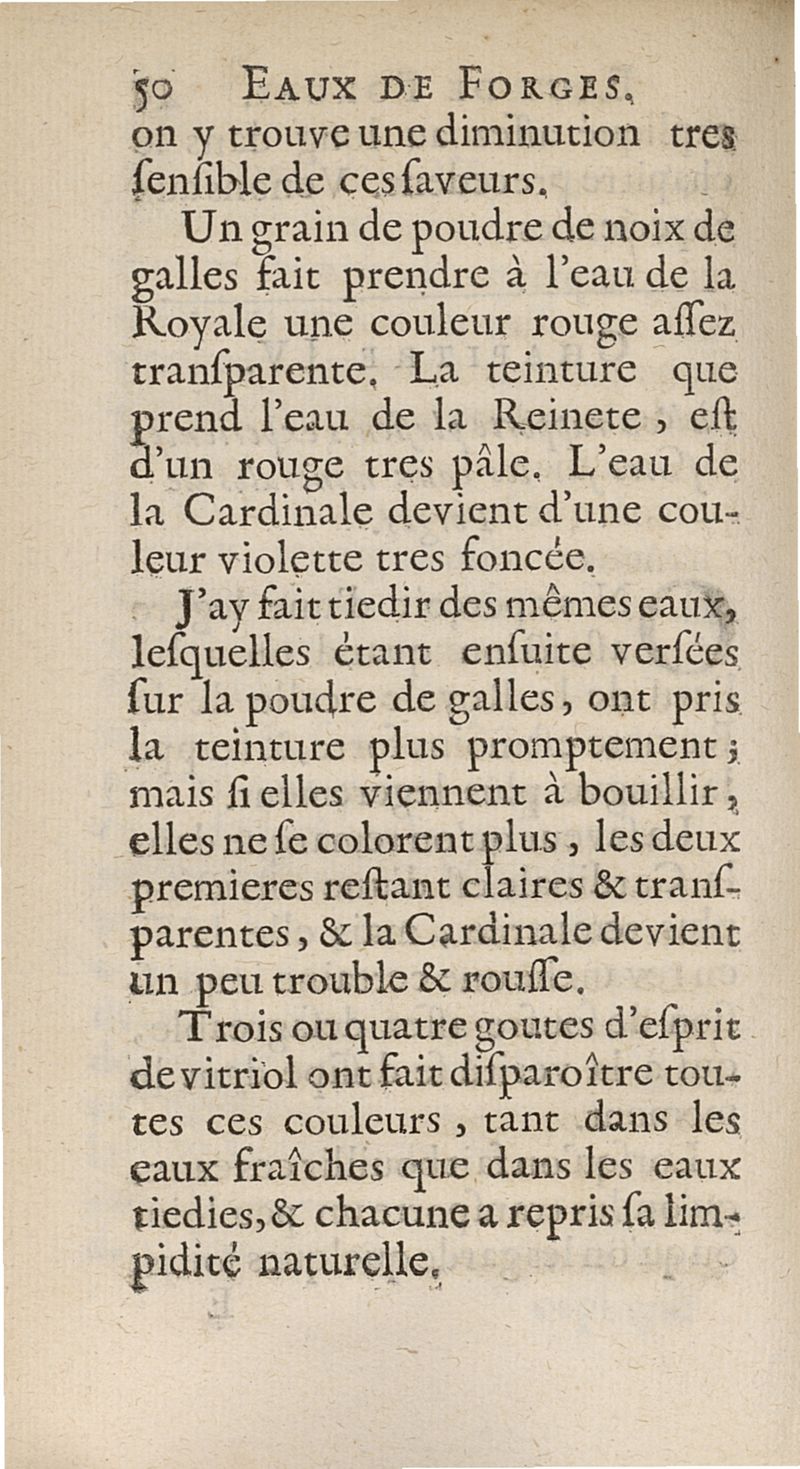 50 EAUX DE FORGES.

on y trouve une diminution tres ſenſible de ces ſaveurs.

Un grain de poudre de noix de galles fait prendre à l'eau de la Royale une couleur rouge aſſez tranſparente. La teinture que prend l'eau de la Reinete, eſt d'un rouge tres pâle. L'eau de la Cardinale devient d'une couleur violette tres foncée.

J'ay fait tiedir des mêmes eaux, leſquelles étant enſuite verſées ſur la poudre de galles, ont pris la teinture plus promptement; mais ſi elles viennent à bouillir, elles ne ſe colorent plus, les deux premieres reſtant claires & tranſparentes, & la Cardinale devient un peu trouble & rouſſe.

Trois ou quatre goutes d'eſprit de vitriol ont fait diſparoître toutes ces couleurs, tant dans les eaux fraîches que dans les eaux tiedies, & chacune a repris ſa limpidité naturelle.